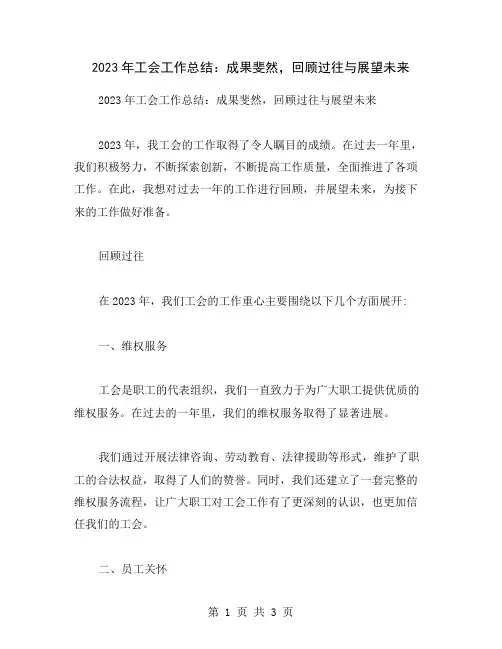 2023年工会工作总结：成果斐然，回顾过往与展望未来

2023年工会工作总结：成果斐然，回顾过往与展望未来

2023年，我工会的工作取得了令人瞩目的成绩。在过去一年里，我们积极努力，不断探索创新，不断提高工作质量，全面推进了各项工作。在此，我想对过去一年的工作进行回顾，并展望未来，为接下来的工作做好准备。

回顾过往

在2023年，我们工会的工作重心主要围绕以下几个方面展开：

一、维权服务

工会是职工的代表组织，我们一直致力于为广大职工提供优质的维权服务。在过去的一年里，我们的维权服务取得了显著进展。

我们通过开展法律咨询、劳动教育、法律援助等形式，维护了职工的合法权益，取得了人们的赞誉。同时，我们还建立了一套完整的维权服务流程，让广大职工对工会工作有了更深刻的认识，也更加信任我们的工会。

二、员工关怀

第 1 页 共 3 页